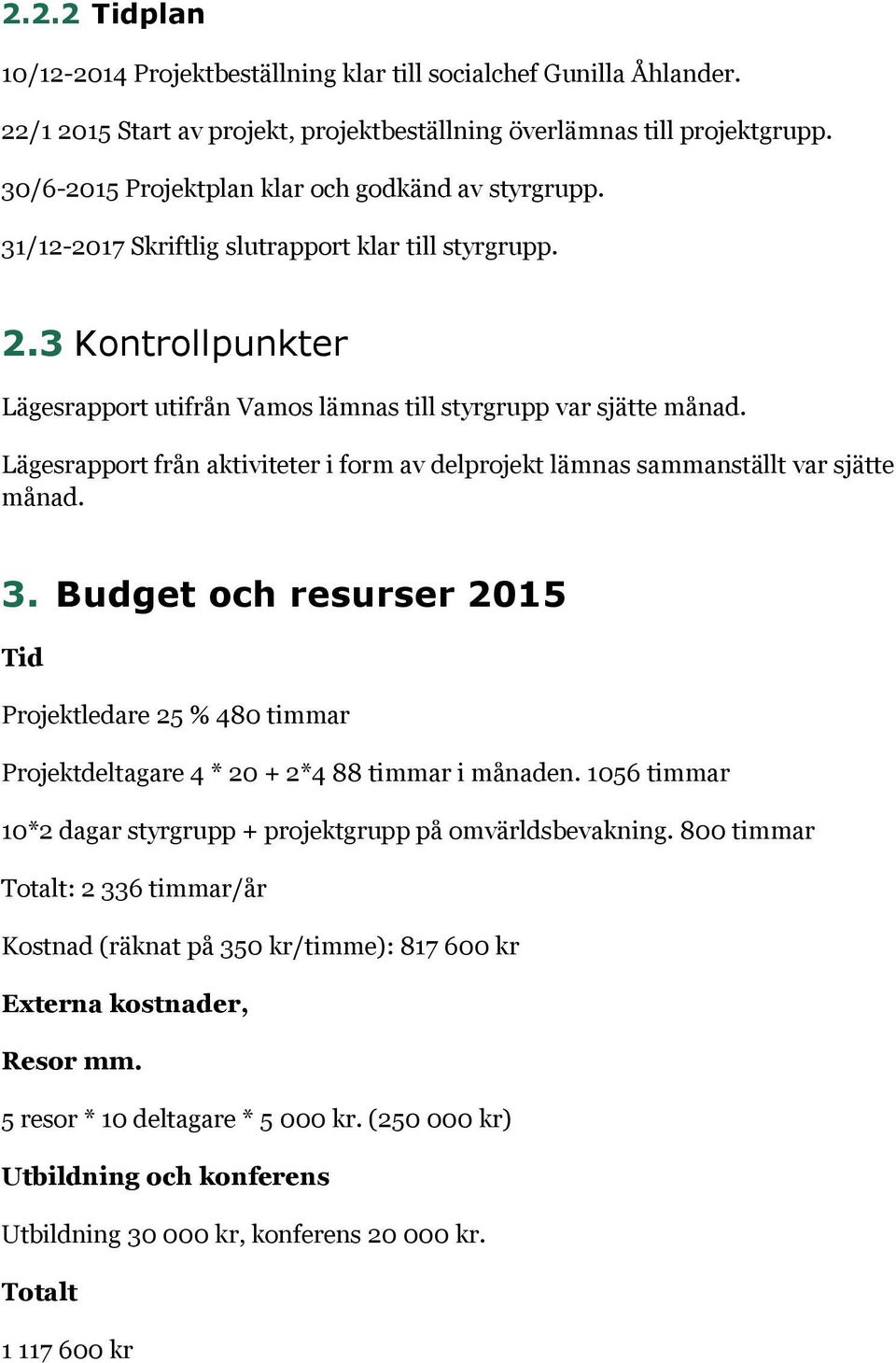 2.2.2 Tidplan

10/12-2014 Projektbeställning klar till socialchef Gunilla Åhlander.

22/1 2015 Start av projekt, projektbeställning överlämnas till projektgrupp.

30/6-2015 Projektplan klar och godkänd av styrgrupp.

31/12-2017 Skriftlig slutrapport klar till styrgrupp.

2.3 Kontrollpunkter

Lägesrapport utifrån Vamos lämnas till styrgrupp var sjätte månad.

Lägesrapport från aktiviteter i form av delprojekt lämnas sammanställt var sjätte månad.

3. Budget och resurser 2015

Tid

Projektledare 25 % 480 timmar

Projektdeltagare 4 * 20 + 2*4 88 timmar i månaden. 1056 timmar

10*2 dagar styrgrupp + projektgrupp på omvärldsbevakning. 800 timmar

Totalt: 2 336 timmar/år

Kostnad (räknat på 350 kr/timme): 817 600 kr

Externa kostnader,

Resor mm.

5 resor * 10 deltagare * 5 000 kr. (250 000 kr)

Utbildning och konferens

Utbildning 30 000 kr, konferens 20 000 kr.

Totalt

1 117 600 kr